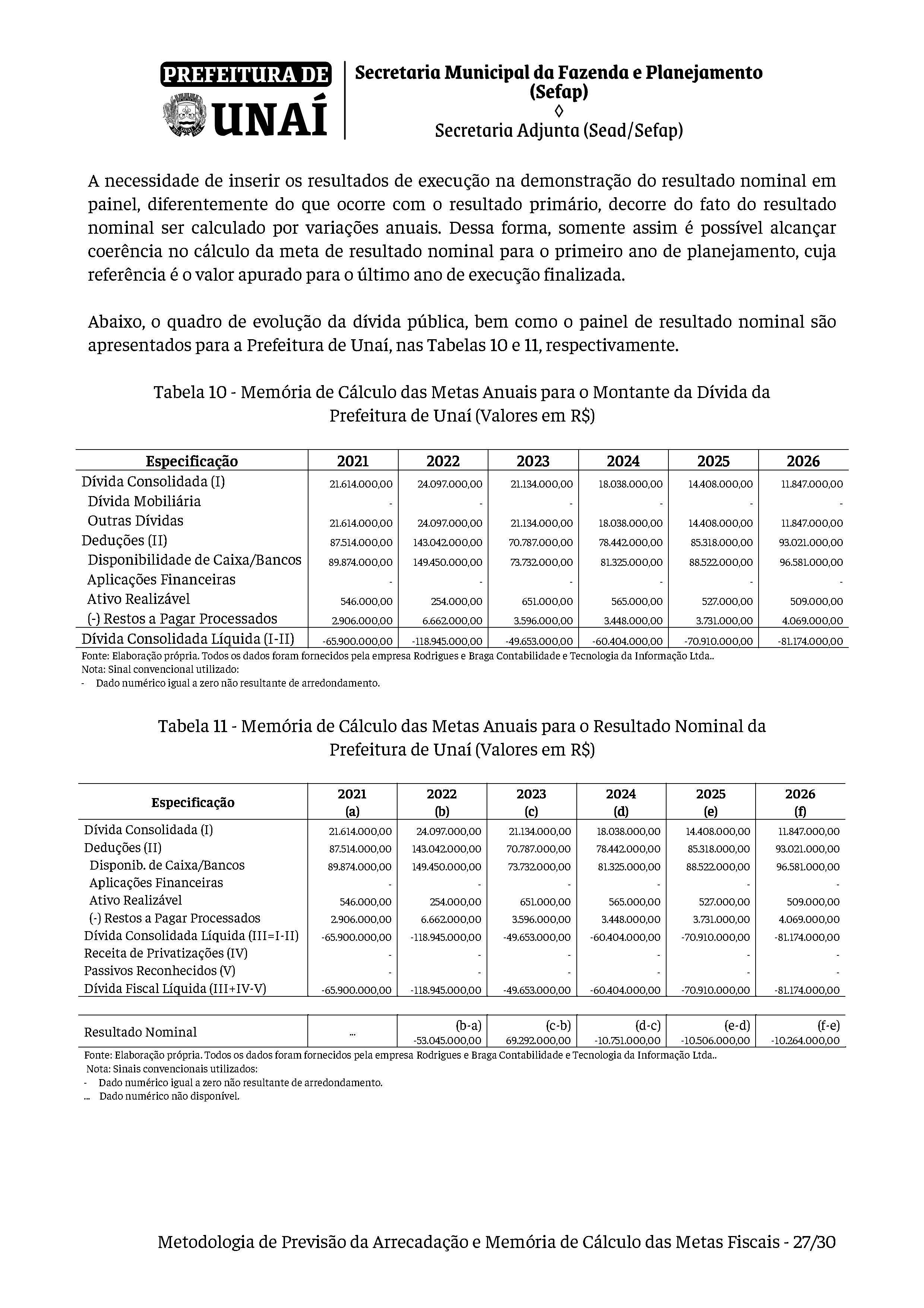 PREFEITURA DE
UNAÍ

Secretaria Municipal da Fazenda e Planejamento (Sefap)
◊
Secretaria Adjunta (Sead/Sefap)

A necessidade de inserir os resultados de execução na demonstração do resultado nominal em painel, diferentemente do que ocorre com o resultado primário, decorre do fato do resultado nominal ser calculado por variações anuais. Dessa forma, somente assim é possível alcançar coerência no cálculo da meta de resultado nominal para o primeiro ano de planejamento, cuja referência é o valor apurado para o último ano de execução finalizada.

Abaixo, o quadro de evolução da dívida pública, bem como o painel de resultado nominal são apresentados para a Prefeitura de Unaí, nas Tabelas 10 e 11, respectivamente.

Tabela 10 - Memória de Cálculo das Metas Anuais para o Montante da Dívida da Prefeitura de Unaí (Valores em R$)

| Especificação | 2021 | 2022 | 2023 | 2024 | 2025 | 2026 |
|---|---|---|---|---|---|---|
| Dívida Consolidada (I) | 21.614.000,00 | 24.097.000,00 | 21.134.000,00 | 18.038.000,00 | 14.408.000,00 | 11.847.000,00 |
| Dívida Mobiliária | - | - | - | - | - | - |
| Outras Dívidas | 21.614.000,00 | 24.097.000,00 | 21.134.000,00 | 18.038.000,00 | 14.408.000,00 | 11.847.000,00 |
| Deduções (II) | 87.514.000,00 | 143.042.000,00 | 70.787.000,00 | 78.442.000,00 | 85.318.000,00 | 93.021.000,00 |
| Disponibilidade de Caixa/Bancos | 89.874.000,00 | 149.450.000,00 | 73.732.000,00 | 81.325.000,00 | 88.522.000,00 | 96.581.000,00 |
| Aplicações Financeiras | - | - | - | - | - | - |
| Ativo Realizável | 546.000,00 | 254.000,00 | 651.000,00 | 565.000,00 | 527.000,00 | 509.000,00 |
| (-) Restos a Pagar Processados | 2.906.000,00 | 6.662.000,00 | 3.596.000,00 | 3.448.000,00 | 3.731.000,00 | 4.069.000,00 |
| Dívida Consolidada Líquida (I-II) | -65.900.000,00 | -118.945.000,00 | -49.653.000,00 | -60.404.000,00 | -70.910.000,00 | -81.174.000,00 |

Fonte: Elaboração própria. Todos os dados foram fornecidos pela empresa Rodrigues e Braga Contabilidade e Tecnologia da Informação Ltda..
Nota: Sinal convencional utilizado:
- Dado numérico igual a zero não resultante de arredondamento.

Tabela 11 - Memória de Cálculo das Metas Anuais para o Resultado Nominal da Prefeitura de Unaí (Valores em R$)

| Especificação | 2021 (a) | 2022 (b) | 2023 (c) | 2024 (d) | 2025 (e) | 2026 (f) |
|---|---|---|---|---|---|---|
| Dívida Consolidada (I) | 21.614.000,00 | 24.097.000,00 | 21.134.000,00 | 18.038.000,00 | 14.408.000,00 | 11.847.000,00 |
| Deduções (II) | 87.514.000,00 | 143.042.000,00 | 70.787.000,00 | 78.442.000,00 | 85.318.000,00 | 93.021.000,00 |
| Disponib. de Caixa/Bancos | 89.874.000,00 | 149.450.000,00 | 73.732.000,00 | 81.325.000,00 | 88.522.000,00 | 96.581.000,00 |
| Aplicações Financeiras | - | - | - | - | - | - |
| Ativo Realizável | 546.000,00 | 254.000,00 | 651.000,00 | 565.000,00 | 527.000,00 | 509.000,00 |
| (-) Restos a Pagar Processados | 2.906.000,00 | 6.662.000,00 | 3.596.000,00 | 3.448.000,00 | 3.731.000,00 | 4.069.000,00 |
| Dívida Consolidada Líquida (III=I-II) | -65.900.000,00 | -118.945.000,00 | -49.653.000,00 | -60.404.000,00 | -70.910.000,00 | -81.174.000,00 |
| Receita de Privatizações (IV) | - | - | - | - | - | - |
| Passivos Reconhecidos (V) | - | - | - | - | - | - |
| Dívida Fiscal Líquida (III+IV-V) | -65.900.000,00 | -118.945.000,00 | -49.653.000,00 | -60.404.000,00 | -70.910.000,00 | -81.174.000,00 |

| Resultado Nominal | ... | (b-a) -53.045.000,00 | (c-b) 69.292.000,00 | (d-c) -10.751.000,00 | (e-d) -10.506.000,00 | (f-e) -10.264.000,00 |
|---|---|---|---|---|---|---|

Fonte: Elaboração própria. Todos os dados foram fornecidos pela empresa Rodrigues e Braga Contabilidade e Tecnologia da Informação Ltda..
Nota: Sinais convencionais utilizados:
- Dado numérico igual a zero não resultante de arredondamento.
... Dado numérico não disponível.

Metodologia de Previsão da Arrecadação e Memória de Cálculo das Metas Fiscais - 27/30